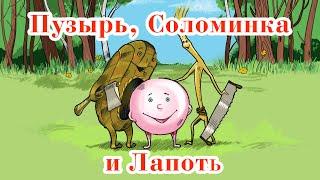 Пузырь, Соломинка

и Лапоть